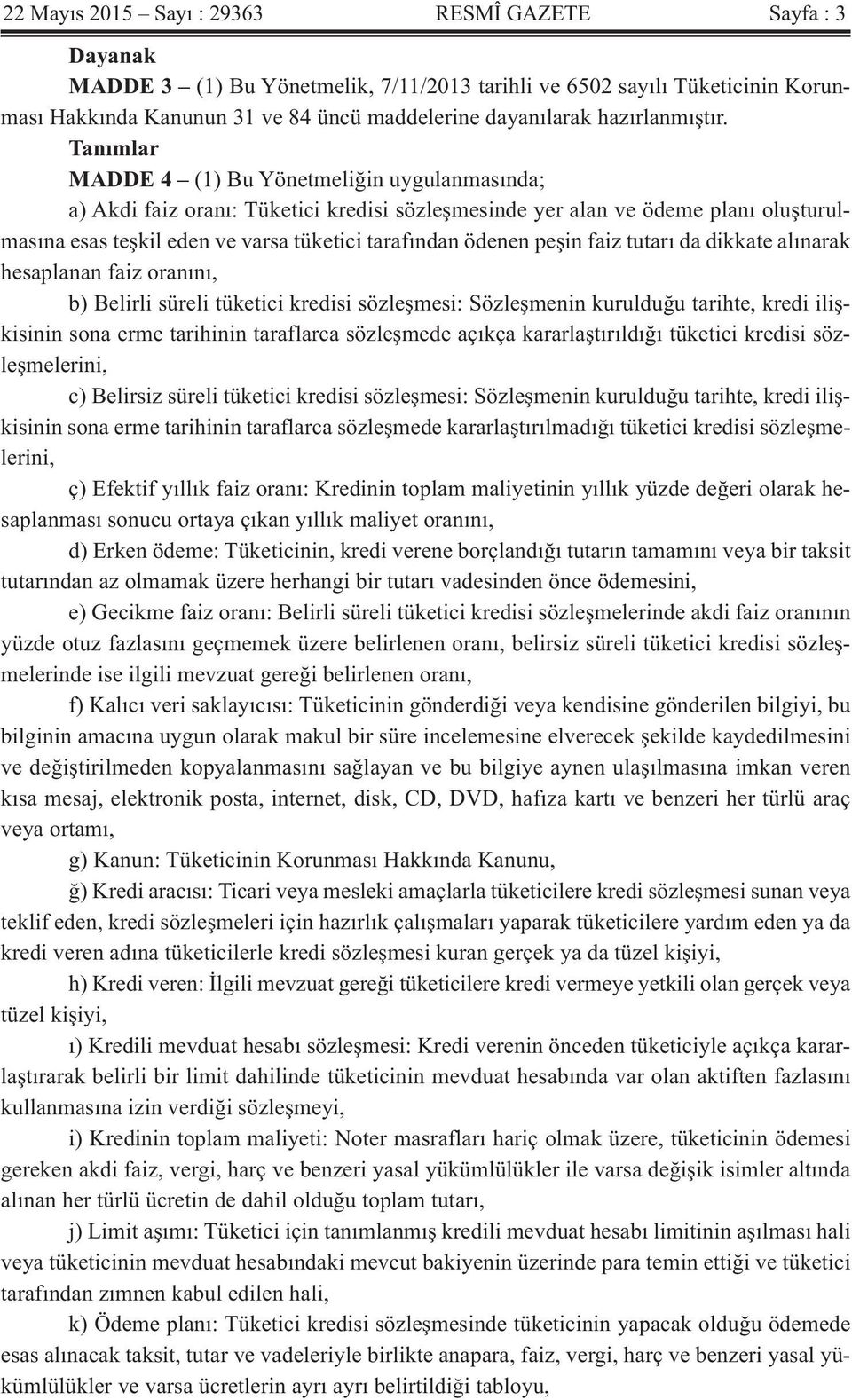 22 Mayıs 2015 – Sayı : 29363 RESMÎ GAZETE Sayfa : 3

Dayanak

MADDE 3 – (1) Bu Yönetmelik, 7/11/2013 tarihli ve 6502 sayılı Tüketicinin Korunması Hakkında Kanunun 31 ve 84 üncü maddelerine dayanılarak hazırlanmıştır.

Tanımlar

MADDE 4 – (1) Bu Yönetmeliğin uygulanmasında;

a) Akdi faiz oranı: Tüketici kredisi sözleşmesinde yer alan ve ödeme planı oluşturulmasına esas teşkil eden ve varsa tüketici tarafından ödenen peşin faiz tutarı da dikkate alınarak hesaplanan faiz oranını,

b) Belirli süreli tüketici kredisi sözleşmesi: Sözleşmenin kurulduğu tarihte, kredi ilişkisinin sona erme tarihinin taraflarca sözleşmede açıkça kararlaştırıldığı tüketici kredisi sözleşmelerini,

c) Belirsiz süreli tüketici kredisi sözleşmesi: Sözleşmenin kurulduğu tarihte, kredi ilişkisinin sona erme tarihinin taraflarca sözleşmede kararlaştırılmadığı tüketici kredisi sözleşmelerini,

ç) Efektif yıllık faiz oranı: Kredinin toplam maliyetinin yıllık yüzde değeri olarak hesaplanması sonucu ortaya çıkan yıllık maliyet oranını,

d) Erken ödeme: Tüketicinin, kredi verene borçlandığı tutarın tamamını veya bir taksit tutarından az olmamak üzere herhangi bir tutarı vadesinden önce ödemesini,

e) Gecikme faiz oranı: Belirli süreli tüketici kredisi sözleşmelerinde akdi faiz oranının yüzde otuz fazlasını geçmemek üzere belirlenen oranı, belirsiz süreli tüketici kredisi sözleşmelerinde ise ilgili mevzuat gereği belirlenen oranı,

f) Kalıcı veri saklayıcısı: Tüketicinin gönderdiği veya kendisine gönderilen bilgiyi, bu bilginin amacına uygun olarak makul bir süre incelemesine elverecek şekilde kaydedilmesini ve değiştirilmeden kopyalanmasını sağlayan ve bu bilgiye aynen ulaşılmasına imkan veren kısa mesaj, elektronik posta, internet, disk, CD, DVD, hafıza kartı ve benzeri her türlü araç veya ortamı,

g) Kanun: Tüketicinin Korunması Hakkında Kanunu,

ğ) Kredi aracısı: Ticari veya mesleki amaçlarla tüketicilere kredi sözleşmesi sunan veya teklif eden, kredi sözleşmeleri için hazırlık çalışmaları yaparak tüketicilere yardım eden ya da kredi veren adına tüketicilerle kredi sözleşmesi kuran gerçek ya da tüzel kişiyi,

h) Kredi veren: İlgili mevzuat gereği tüketicilere kredi vermeye yetkili olan gerçek veya tüzel kişiyi,

ı) Kredili mevduat hesabı sözleşmesi: Kredi verenin önceden tüketiciyle açıkça kararlaştırarak belirli bir limit dahilinde tüketicinin mevduat hesabında var olan aktiften fazlasını kullanmasına izin verdiği sözleşmeyi,

i) Kredinin toplam maliyeti: Noter masrafları hariç olmak üzere, tüketicinin ödemesi gereken akdi faiz, vergi, harç ve benzeri yasal yükümlülükler ile varsa değişik isimler altında alınan her türlü ücretin de dahil olduğu toplam tutarı,

j) Limit aşımı: Tüketici için tanımlanmış kredili mevduat hesabı limitinin aşılması hali veya tüketicinin mevduat hesabındaki mevcut bakiyenin üzerinde para temin ettiği ve tüketici tarafından zımnen kabul edilen hali,

k) Ödeme planı: Tüketici kredisi sözleşmesinde tüketicinin yapacak olduğu ödemede esas alınacak taksit, tutar ve vadeleriyle birlikte anapara, faiz, vergi, harç ve benzeri yasal yükümlülükler ve varsa ücretlerin ayrı ayrı belirtildiği tabloyu,